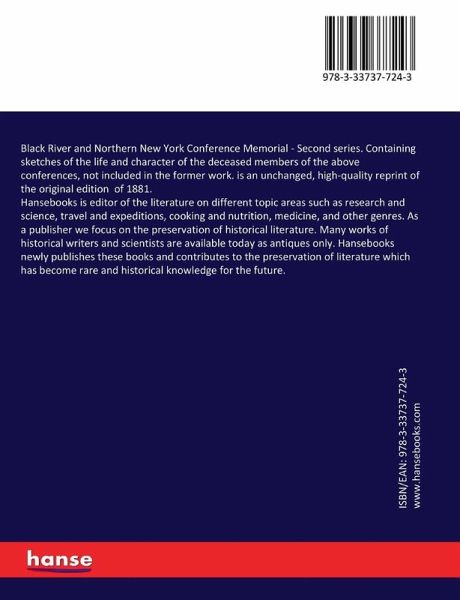 978-3-33737-724-3

Black River and Northern New York Conference Memorial - Second series. Containing sketches of the life and character of the deceased members of the above conferences, not included in the former work. is an unchanged, high-quality reprint of the original edition of 1881.
Hansebooks is editor of the literature on different topic areas such as research and science, travel and expeditions, cooking and nutrition, medicine, and other genres. As a publisher we focus on the preservation of historical literature. Many works of historical writers and scientists are available today as antiques only. Hansebooks newly publishes these books and contributes to the preservation of literature which has become rare and historical knowledge for the future.

ISBN/EAN: 978-3-33737-724-3
www.hansebooks.com

hanse